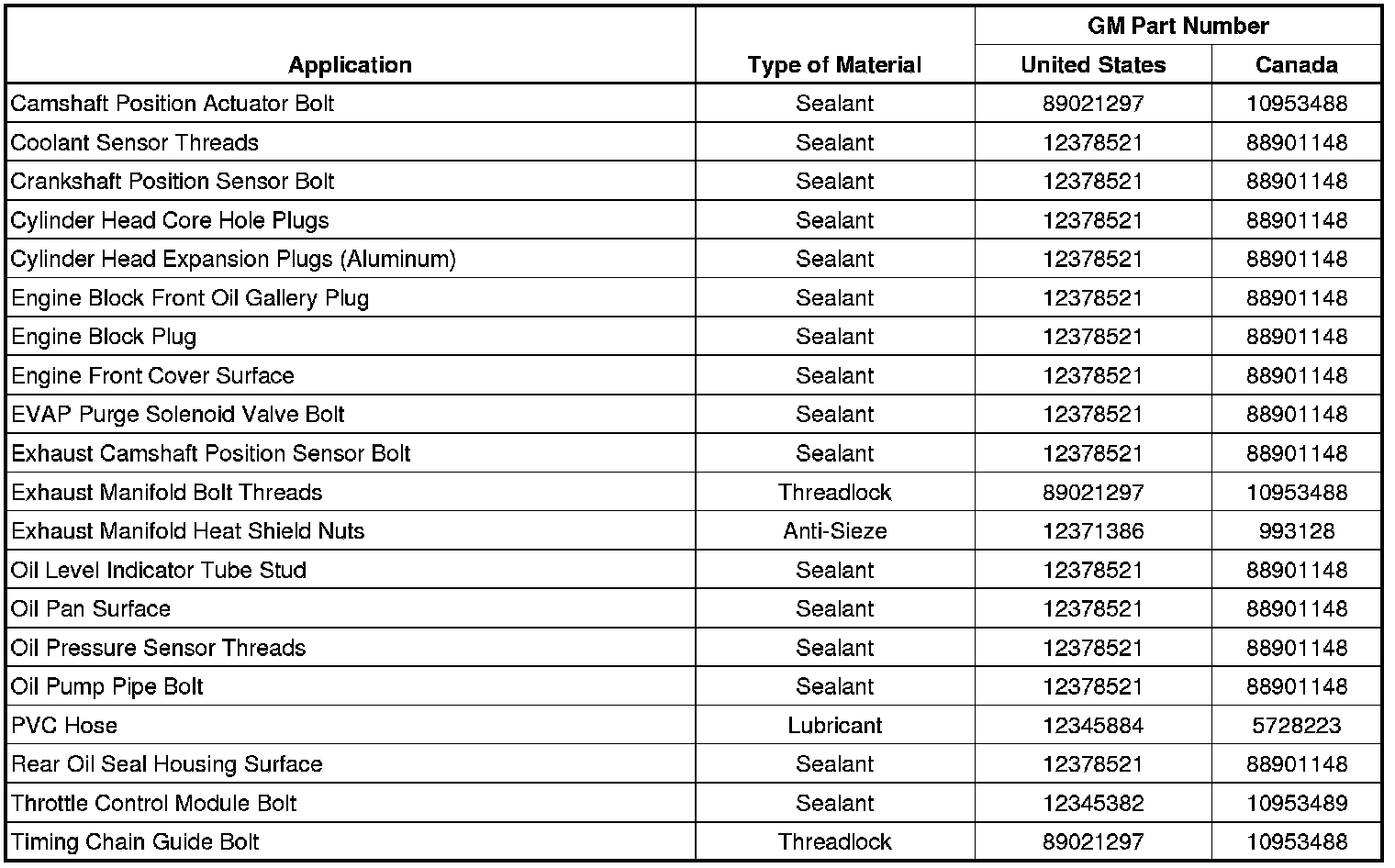 | Application | Type of Material | GM Part Number United States | GM Part Number Canada |
|---|---|---|---|
| Camshaft Position Actuator Bolt | Sealant | 89021297 | 10953488 |
| Coolant Sensor Threads | Sealant | 12378521 | 88901148 |
| Crankshaft Position Sensor Bolt | Sealant | 12378521 | 88901148 |
| Cylinder Head Core Hole Plugs | Sealant | 12378521 | 88901148 |
| Cylinder Head Expansion Plugs (Aluminum) | Sealant | 12378521 | 88901148 |
| Engine Block Front Oil Gallery Plug | Sealant | 12378521 | 88901148 |
| Engine Block Plug | Sealant | 12378521 | 88901148 |
| Engine Front Cover Surface | Sealant | 12378521 | 88901148 |
| EVAP Purge Solenoid Valve Bolt | Sealant | 12378521 | 88901148 |
| Exhaust Camshaft Position Sensor Bolt | Sealant | 12378521 | 88901148 |
| Exhaust Manifold Bolt Threads | Threadlock | 89021297 | 10953488 |
| Exhaust Manifold Heat Shield Nuts | Anti-Sieze | 12371386 | 993128 |
| Oil Level Indicator Tube Stud | Sealant | 12378521 | 88901148 |
| Oil Pan Surface | Sealant | 12378521 | 88901148 |
| Oil Pressure Sensor Threads | Sealant | 12378521 | 88901148 |
| Oil Pump Pipe Bolt | Sealant | 12378521 | 88901148 |
| PVC Hose | Lubricant | 12345884 | 5728223 |
| Rear Oil Seal Housing Surface | Sealant | 12378521 | 88901148 |
| Throttle Control Module Bolt | Sealant | 12345382 | 10953489 |
| Timing Chain Guide Bolt | Threadlock | 89021297 | 10953488 |